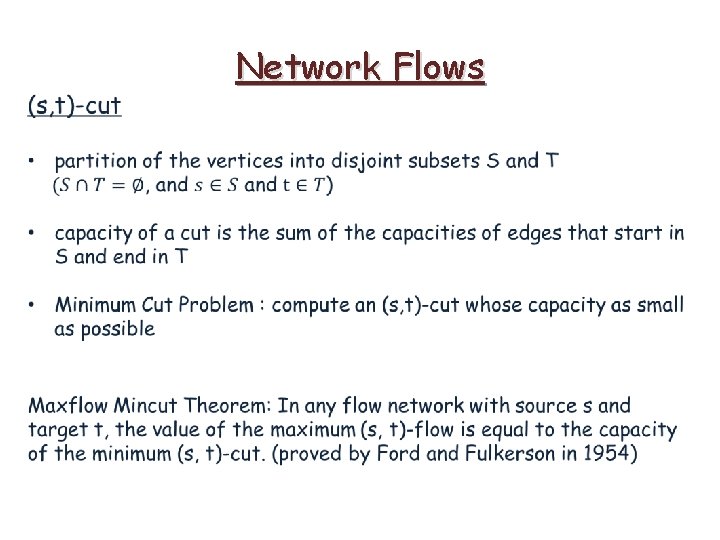 Network Flows

(s,t)-cut

• partition of the vertices into disjoint subsets S and T ($S \cap T = \emptyset$, and $s \in S$ and $t \in T$)

• capacity of a cut is the sum of the capacities of edges that start in S and end in T

• Minimum Cut Problem : compute an (s,t)-cut whose capacity as small as possible

Maxflow Mincut Theorem: In any flow network with source s and target t, the value of the maximum (s, t)-flow is equal to the capacity of the minimum (s, t)-cut. (proved by Ford and Fulkerson in 1954)